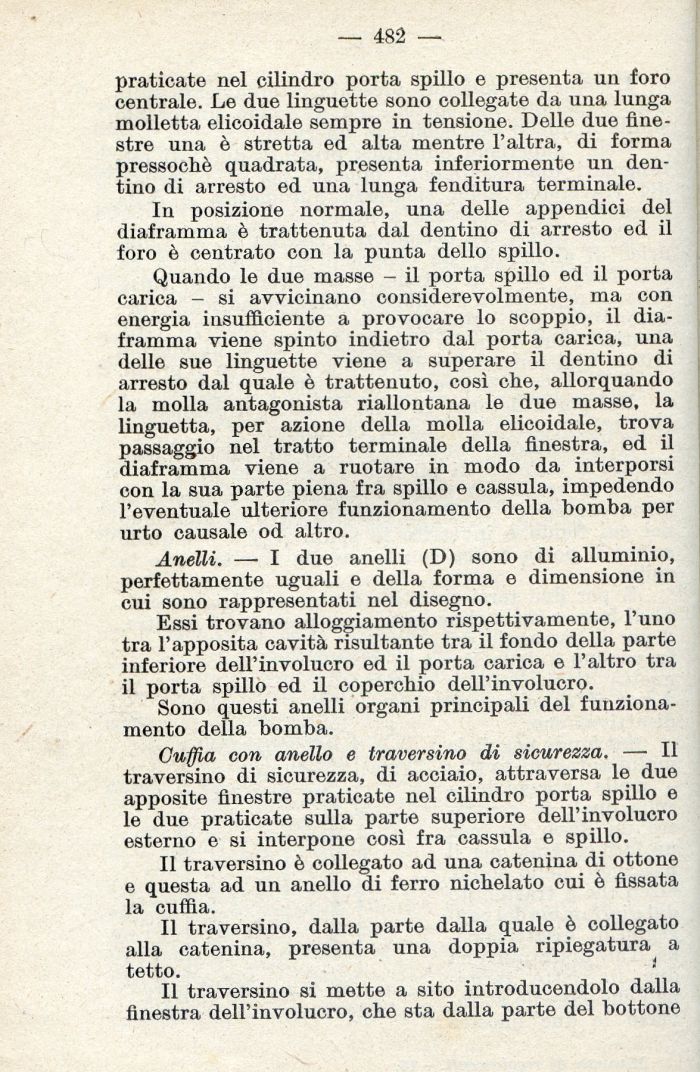 — 482 —

praticate nel cilindro porta spillo e presenta un foro centrale. Le due linguette sono collegate da una lunga molletta elicoidale sempre in tensione. Delle due finestre una è stretta ed alta mentre l'altra, di forma pressochè quadrata, presenta inferiormente un dentino di arresto ed una lunga fenditura terminale.

In posizione normale, una delle appendici del diaframma è trattenuta dal dentino di arresto ed il foro è centrato con la punta dello spillo.

Quando le due masse – il porta spillo ed il porta carica – si avvicinano considerevolmente, ma con energia insufficiente a provocare lo scoppio, il diaframma viene spinto indietro dal porta carica, una delle sue linguette viene a superare il dentino di arresto dal quale è trattenuto, così che, allorquando la molla antagonista riallontana le due masse, la linguetta, per azione della molla elicoidale, trova passaggio nel tratto terminale della finestra, ed il diaframma viene a ruotare in modo da interporsi con la sua parte piena fra spillo e cassula, impedendo l'eventuale ulteriore funzionamento della bomba per urto causale od altro.

Anelli. — I due anelli (D) sono di alluminio, perfettamente uguali e della forma e dimensione in cui sono rappresentati nel disegno.

Essi trovano alloggiamento rispettivamente, l'uno tra l'apposita cavità risultante tra il fondo della parte inferiore dell'involucro ed il porta carica e l'altro tra il porta spillo ed il coperchio dell'involucro.

Sono questi anelli organi principali del funzionamento della bomba.

Cuffia con anello e traversino di sicurezza. — Il traversino di sicurezza, di acciaio, attraversa le due apposite finestre praticate nel cilindro porta spillo e le due praticate sulla parte superiore dell'involucro esterno e si interpone così fra cassula e spillo.

Il traversino è collegato ad una catenina di ottone e questa ad un anello di ferro nichelato cui è fissata la cuffia.

Il traversino, dalla parte dalla quale è collegato alla catenina, presenta una doppia ripiegatura a tetto.

Il traversino si mette a sito introducendolo dalla finestra dell'involucro, che sta dalla parte del bottone